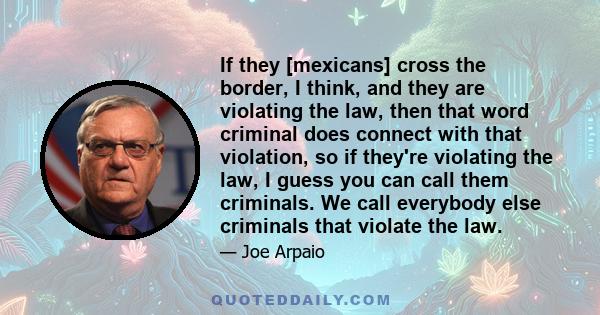 If they [mexicans] cross the border, I think, and they are violating the law, then that word criminal does connect with that violation, so if they're violating the law, I guess you can call them criminals. We call everybody else criminals that violate the law.

— Joe Arpaio

QUOTEDDAILY.COM